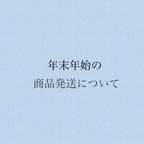 年末年始の
商品発送について